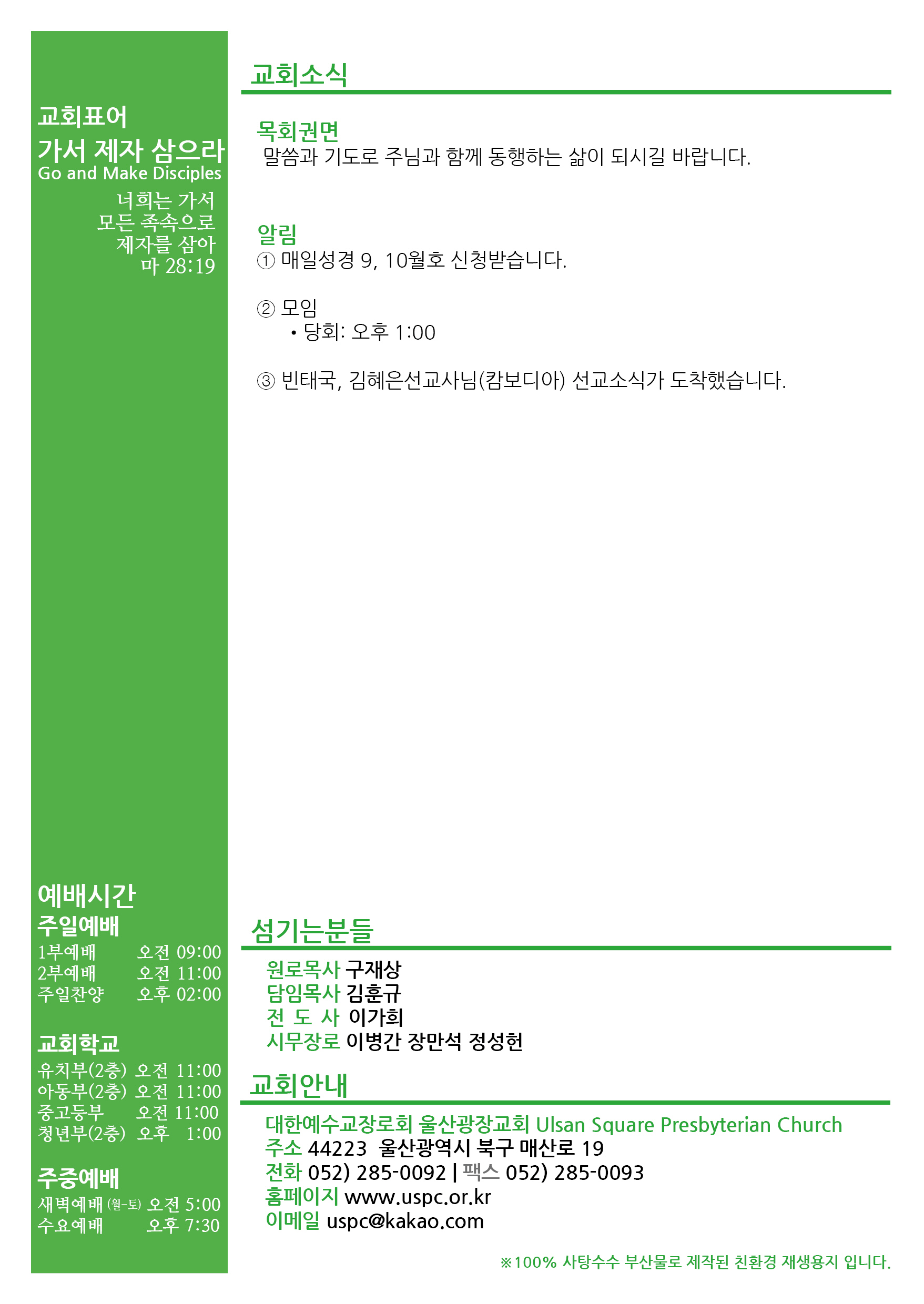 교회표어
가서 제자 삼으라
Go and Make Disciples

너희는 가서
모든 족속으로
제자를 삼아
마 28:19

예배시간
주일예배
1부예배 오전 09:00
2부예배 오전 11:00
주일찬양 오후 02:00

교회학교
유치부(2층) 오전 11:00
아동부(2층) 오전 11:00
중고등부 오전 11:00
청년부(2층) 오후 1:00

주중예배
새벽예배 (월-토) 오전 5:00
수요예배 오후 7:30

교회소식

목회권면
말씀과 기도로 주님과 함께 동행하는 삶이 되시길 바랍니다.

알림
① 매일성경 9, 10월호 신청받습니다.

② 모임
• 당회: 오후 1:00

③ 빈태국, 김혜은선교사님(캄보디아) 선교소식가 도착했습니다.

섬기는분들
원로목사 구재상
담임목사 김훈규
전 도 사 이가희
시무장로 이병간 장만석 정성헌

교회안내
대한예수교장로회 울산광장교회 Ulsan Square Presbyterian Church
주소 44223 울산광역시 북구 매산로 19
전화 052) 285-0092 | 팩스 052) 285-0093
홈페이지 www.uspc.or.kr
이메일 uspc@kakao.com

※100% 사탕수수 부산물로 제작된 친환경 재생용지 입니다.